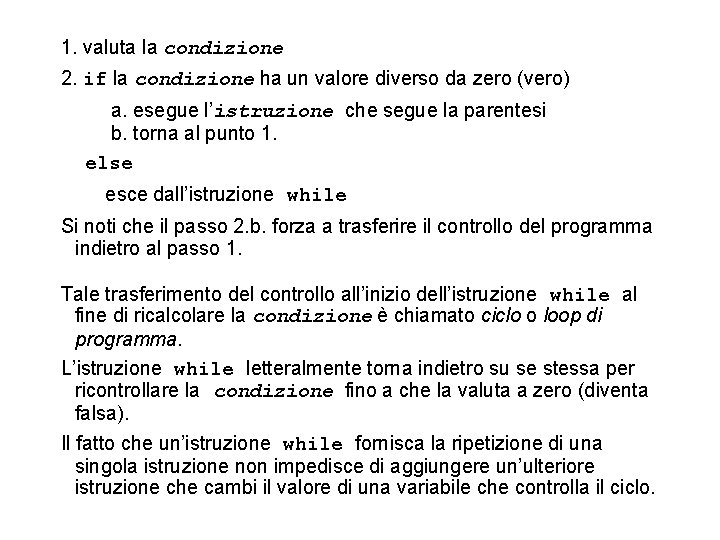 1. valuta la condizione

2. if la condizione ha un valore diverso da zero (vero)

a. esegue l'istruzione che segue la parentesi
b. torna al punto 1.

else

esce dall'istruzione while

Si noti che il passo 2.b. forza a trasferire il controllo del programma indietro al passo 1.

Tale trasferimento del controllo all'inizio dell'istruzione while al fine di ricalcolare la condizione è chiamato ciclo o loop di programma.

L'istruzione while letteralmente torna indietro su se stessa per ricontrollare la condizione fino a che la valuta a zero (diventa falsa).

Il fatto che un'istruzione while fornisca la ripetizione di una singola istruzione non impedisce di aggiungere un'ulteriore istruzione che cambi il valore di una variabile che controlla il ciclo.